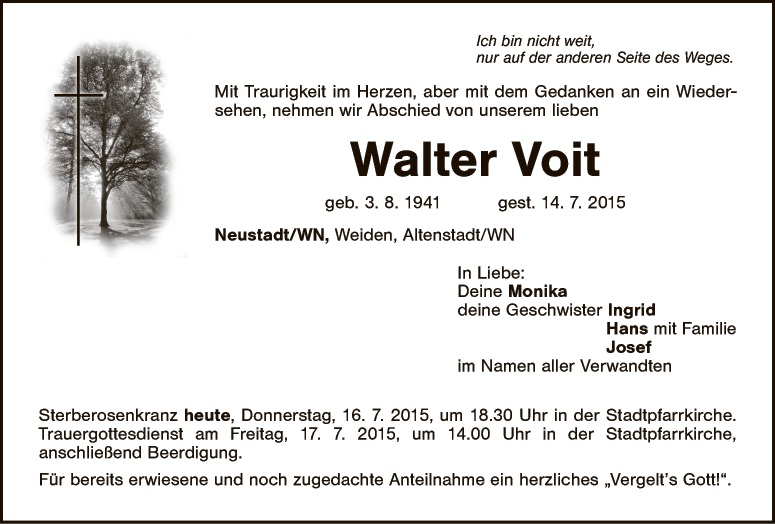 Ich bin nicht weit,
nur auf der anderen Seite des Weges.

Mit Traurigkeit im Herzen, aber mit dem Gedanken an ein Wiedersehen, nehmen wir Abschied von unserem lieben

Walter Voit

geb. 3. 8. 1941 gest. 14. 7. 2015

Neustadt/WN, Weiden, Altenstadt/WN

In Liebe:
Deine Monika
deine Geschwister Ingrid
Hans mit Familie
Josef
im Namen aller Verwandten

Sterberosenkranz heute, Donnerstag, 16. 7. 2015, um 18.30 Uhr in der Stadtpfarrkirche. Trauergottesdienst am Freitag, 17. 7. 2015, um 14.00 Uhr in der Stadtpfarrkirche, anschließend Beerdigung.

Für bereits erwiesene und noch zugedachte Anteilnahme ein herzliches „Vergelt's Gott!“.